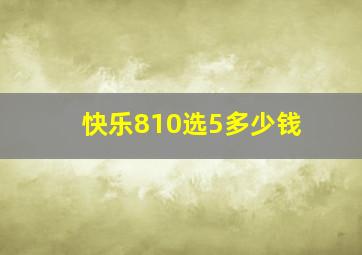 快乐810选5多少钱